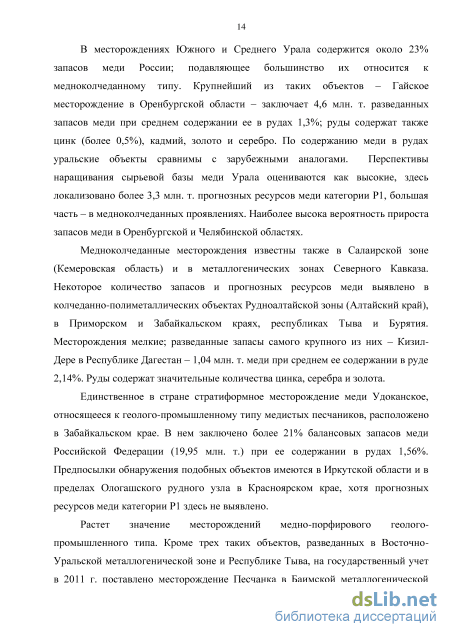 14

В месторождениях Южного и Среднего Урала содержится около 23% запасов меди России; подавляющее большинство их относится к медноколчеданному типу. Крупнейший из таких объектов – Гайское месторождение в Оренбургской области – заключает 4,6 млн. т. разведанных запасов меди при среднем содержании ее в рудах 1,3%; руды содержат также цинк (более 0,5%), кадмий, золото и серебро. По содержанию меди в рудах уральские объекты сравнимы с зарубежными аналогами. Перспективы наращивания сырьевой базы меди Урала оцениваются как высокие, здесь локализовано более 3,3 млн. т. прогнозных ресурсов меди категории Р1, большая часть – в медноколчеданных проявлениях. Наиболее высока вероятность прироста запасов меди в Оренбургской и Челябинской областях.

Медноколчеданные месторождения известны также в Салаирской зоне (Кемеровская область) и в металлогенических зонах Северного Кавказа. Некоторое количество запасов и прогнозных ресурсов меди выявлено в колчеданно-полиметаллических объектах Рудноалтайской зоны (Алтайский край), в Приморском и Забайкальском краях, республиках Тыва и Бурятия. Месторождения мелкие; разведанные запасы самого крупного из них – Кизил-Дере в Республике Дагестан – 1,04 млн. т. меди при среднем ее содержании в руде 2,14%. Руды содержат значительные количества цинка, серебра и золота.

Единственное в стране стратиформное месторождение меди Удоканское, относящееся к геолого-промышленному типу медистых песчаников, расположено в Забайкальском крае. В нем заключено более 21% балансовых запасов меди Российской Федерации (19,95 млн. т.) при ее содержании в рудах 1,56%. Предпосылки обнаружения подобных объектов имеются в Иркутской области и в пределах Ологашского рудного узла в Красноярском крае, хотя прогнозных ресурсов меди категории Р1 здесь не выявлено.

Растет значение месторождений медно-порфирового геолого-промышленного типа. Кроме трех таких объектов, разведанных в Восточно-Уральской металлогенической зоне и Республике Тыва, на государственный учет в 2011 г. поставлено месторождение Песчанка в Баимской металлогенической

dsLib.net
библиотека диссертаций